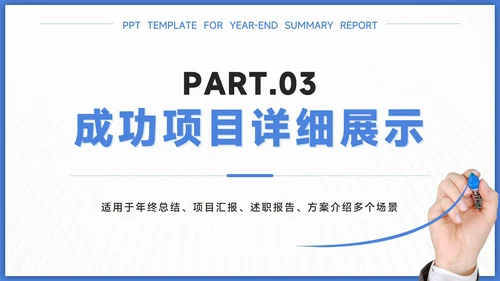 PPT TEMPLATE FOR YEAR-END SUMMARY REPORT

PART.03

成功项目详细展示

适用于年终总结、项目汇报、述职报告、方案介绍多个场景